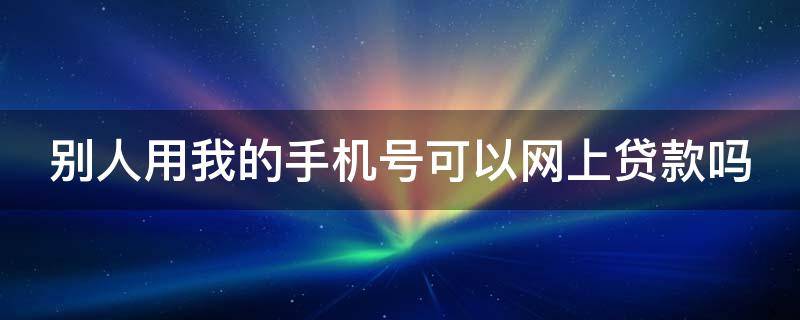 别人用我的手机号可以网上贷款吗